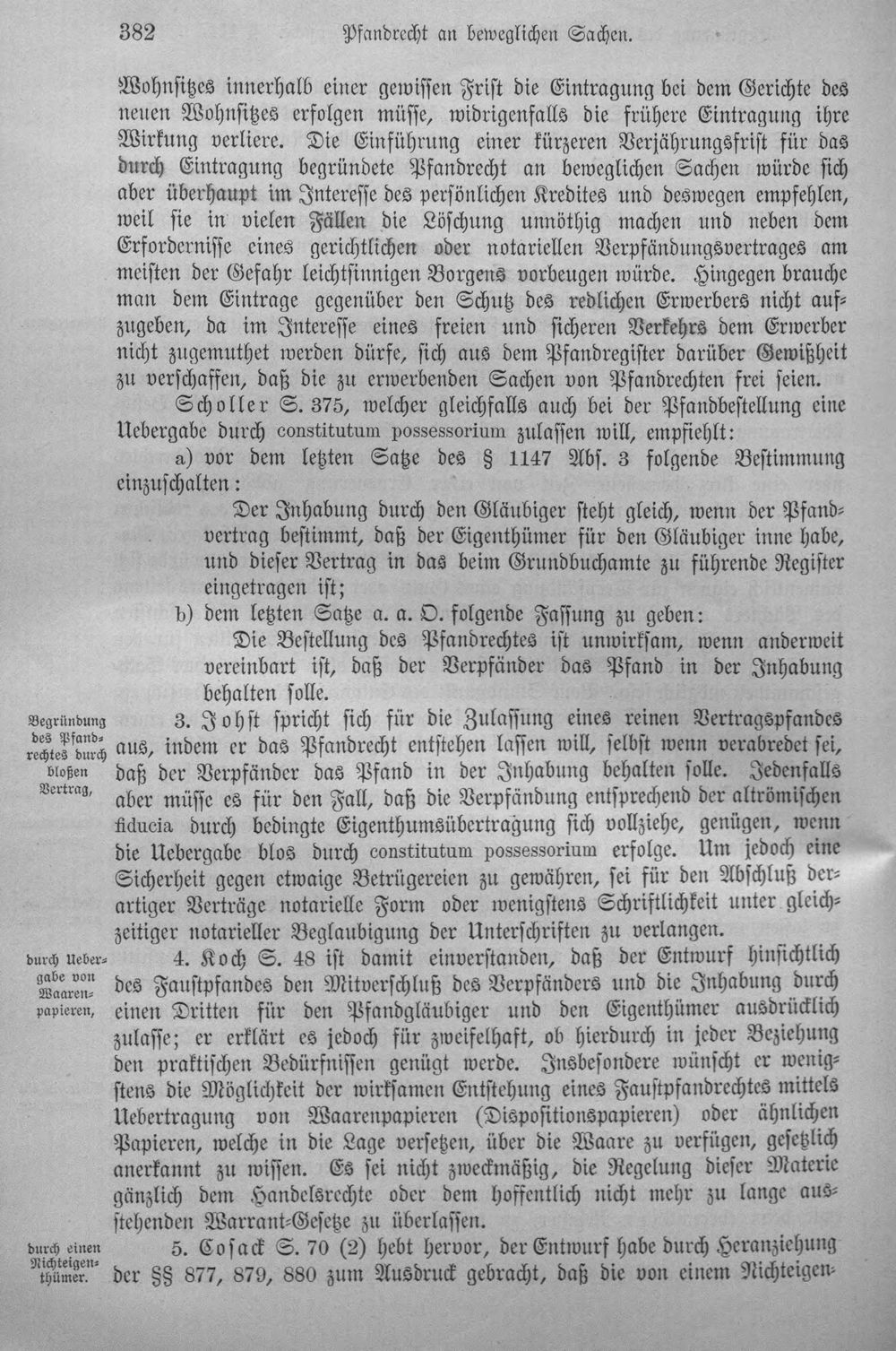 382 Pfandrecht an beweglichen Sachen.

Wohnsitzes innerhalb einer gewissen Frist die Eintragung bei dem Gerichte des neuen Wohnsitzes erfolgen müsse, widrigenfalls die frühere Eintragung ihre Wirkung verliere. Die Einführung einer kürzeren Verjährungsfrist für das durch Eintragung begründete Pfandrecht an beweglichen Sachen würde sich aber überhaupt im Interesse des persönlichen Kredites und deswegen empfehlen, weil sie in vielen Fällen die Löschung unnöthig machen und neben dem Erfordernisse eines gerichtlichen oder notariellen Verpfändungsvertrages am meisten der Gefahr leichtsinnigen Borgens vorbeugen würde. Hingegen brauche man dem Eintrage gegenüber den Schutz des redlichen Erwerbers nicht aufzugeben, da im Interesse eines freien und sicheren Verkehrs dem Erwerber nicht zugemuthet werden dürfe, sich aus dem Pfandregister darüber Gewißheit zu verschaffen, daß die zu erwerbenden Sachen von Pfandrechten frei seien.

Scholler S. 375, welcher gleichfalls auch bei der Pfandbestellung eine Uebergabe durch constitutum possessorium zulassen will, empfiehlt:

a) vor dem letzten Satze des § 1147 Abs. 3 folgende Bestimmung einzuschalten:

Der Inhabung durch den Gläubiger steht gleich, wenn der Pfandvertrag bestimmt, daß der Eigenthümer für den Gläubiger inne habe, und dieser Vertrag in das beim Grundbuchamte zu führende Register eingetragen ist;

b) dem letzten Satze a. a. O. folgende Fassung zu geben:

Die Bestellung des Pfandrechtes ist unwirksam, wenn anderweit vereinbart ist, daß der Verpfänder das Pfand in der Inhabung behalten solle.

Begründung des Pfandrechtes durch bloßen Vertrag,

3. Johst spricht sich für die Zulassung eines reinen Vertragspfandes aus, indem er das Pfandrecht entstehen lassen will, selbst wenn verabredet sei, daß der Verpfänder das Pfand in der Inhabung behalten solle. Jedenfalls aber müsse es für den Fall, daß die Verpfändung entsprechend der altrömischen fiducia durch bedingte Eigenthumsübertragung sich vollziehe, genügen, wenn die Uebergabe blos durch constitutum possessorium erfolge. Um jedoch eine Sicherheit gegen etwaige Betrügereien zu gewähren, sei für den Abschluß derartiger Verträge notarielle Form oder wenigstens Schriftlichkeit unter gleichzeitiger notarieller Beglaubigung der Unterschriften zu verlangen.

durch Uebergabe von Waarenpapieren,

4. Koch S. 48 ist damit einverstanden, daß der Entwurf hinsichtlich des Faustpfandes den Mitverschluß des Verpfänders und die Inhabung durch einen Dritten für den Pfandgläubiger und den Eigenthümer ausdrücklich zulasse; er erklärt es jedoch für zweifelhaft, ob hierdurch in jeder Beziehung den praktischen Bedürfnissen genügt werde. Insbesondere wünscht er wenigstens die Möglichkeit der wirksamen Entstehung eines Faustpfandrechtes mittels Uebertragung von Waarenpapieren (Dispositionspapieren) oder ähnlichen Papieren, welche in die Lage versetzen, über die Waare zu verfügen, gesetzlich anerkannt zu wissen. Es sei nicht zweckmäßig, die Regelung dieser Materie gänzlich dem Handelsrechte oder dem hoffentlich nicht mehr zu lange ausstehenden Warrant-Gesetze zu überlassen.

durch einen Nichteigenthümer.

5. Cosack S. 70 (2) hebt hervor, der Entwurf habe durch Heranziehung der §§ 877, 879, 880 zum Ausdruck gebracht, daß die von einem Nichteigen-